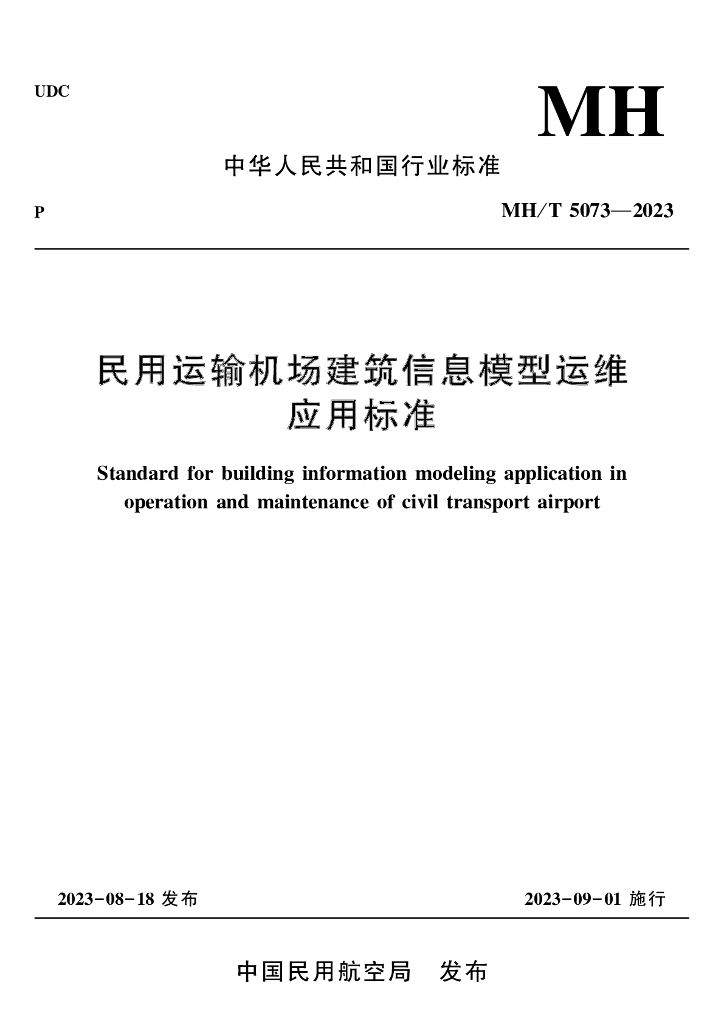 UDC

MH

中华人民共和国行业标准

P

MH/T 5073—2023

民用运输机场建筑信息模型运维应用标准

Standard for building information modeling application in operation and maintenance of civil transport airport

2023-08-18 发布

2023-09-01 施行

中国民用航空局　发布